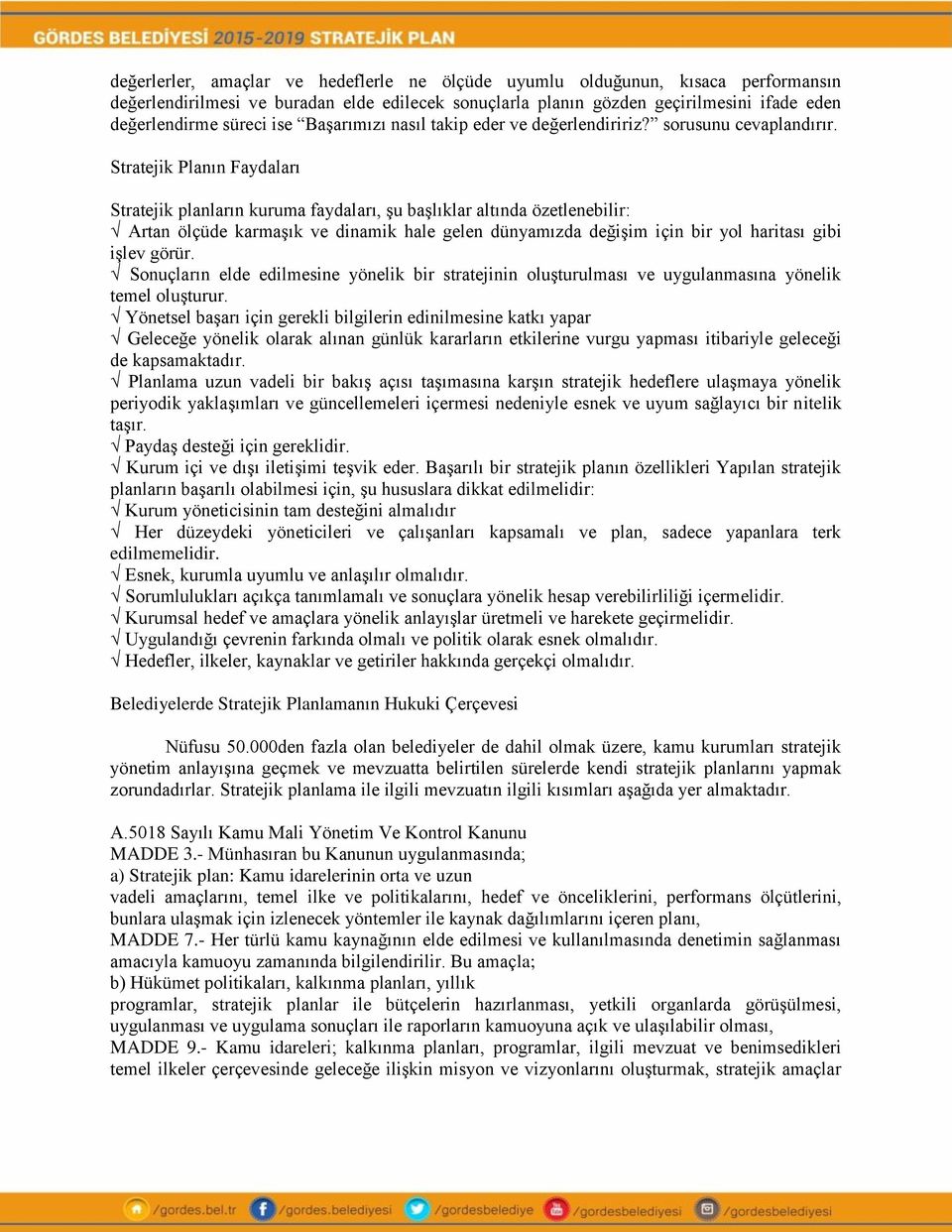 GÖRDES BELEDİYESİ 2015-2019 STRATEJİK PLAN

değerlerler, amaçlar ve hedeflerle ne ölçüde uyumlu olduğunun, kısaca performansın değerlendirilmesi ve buradan elde edilecek sonuçlarla planın gözden geçirilmesini ifade eden değerlendirme süreci ise “Başarımızı nasıl takip eder ve değerlendiririz?” sorusunu cevaplandırır.

Stratejik Planın Faydaları

Stratejik planların kuruma faydaları, şu başlıklar altında özetlenebilir:
√ Artan ölçüde karmaşık ve dinamik hale gelen dünyamızda değişim için bir yol haritası gibi işlev görür.
√ Sonuçların elde edilmesine yönelik bir stratejinin oluşturulması ve uygulanmasına yönelik temel oluşturur.
√ Yönetsel başarı için gerekli bilgilerin edinilmesine katkı yapar
√ Geleceğe yönelik olarak alınan günlük kararların etkilerine vurgu yapması itibariyle geleceği de kapsamaktadır.
√ Planlama uzun vadeli bir bakış açısı taşımasına karşın stratejik hedeflere ulaşmaya yönelik periyodik yaklaşımları ve güncellemeleri içermesi nedeniyle esnek ve uyum sağlayıcı bir nitelik taşır.
√ Paydaş desteği için gereklidir.
√ Kurum içi ve dışı iletişimi teşvik eder. Başarılı bir stratejik planın özellikleri Yapılan stratejik planların başarılı olabilmesi için, şu hususlara dikkat edilmelidir:
√ Kurum yöneticisinin tam desteğini almalıdır
√ Her düzeydeki yöneticileri ve çalışanları kapsamalı ve plan, sadece yapanlara terk edilmemelidir.
√ Esnek, kurumla uyumlu ve anlaşılır olmalıdır.
√ Sorumlulukları açıkça tanımlamalı ve sonuçlara yönelik hesap verebilirliliği içermelidir.
√ Kurumsal hedef ve amaçlara yönelik anlayışlar üretmeli ve harekete geçirmelidir.
√ Uygulandığı çevrenin farkında olmalı ve politik olarak esnek olmalıdır.
√ Hedefler, ilkeler, kaynaklar ve getiriler hakkında gerçekçi olmalıdır.

Belediyelerde Stratejik Planlamanın Hukuki Çerçevesi

Nüfusu 50.000den fazla olan belediyeler de dahil olmak üzere, kamu kurumları stratejik yönetim anlayışına geçmek ve mevzuatta belirtilen sürelerde kendi stratejik planlarını yapmak zorundadırlar. Stratejik planlama ile ilgili mevzuatın ilgili kısımları aşağıda yer almaktadır.

A.5018 Sayılı Kamu Mali Yönetim Ve Kontrol Kanunu
MADDE 3.- Münhasıran bu Kanunun uygulanmasında;
a) Stratejik plan: Kamu idarelerinin orta ve uzun
vadeli amaçlarını, temel ilke ve politikalarını, hedef ve önceliklerini, performans ölçütlerini, bunlara ulaşmak için izlenecek yöntemler ile kaynak dağılımlarını içeren planı,
MADDE 7.- Her türlü kamu kaynağının elde edilmesi ve kullanılmasında denetimin sağlanması amacıyla kamuoyu zamanında bilgilendirilir. Bu amaçla;
b) Hükümet politikaları, kalkınma planları, yıllık
programlar, stratejik planlar ile bütçelerin hazırlanması, yetkili organlarda görüşülmesi, uygulanması ve uygulama sonuçları ile raporların kamuoyuna açık ve ulaşılabilir olması,
MADDE 9.- Kamu idareleri; kalkınma planları, programlar, ilgili mevzuat ve benimsedikleri temel ilkeler çerçevesinde geleceğe ilişkin misyon ve vizyonlarını oluşturmak, stratejik amaçlar

/gordes.bel.tr /gordes.belediyesi /gordesbelediye /gordesbelediyesi /gordesbelediyesi